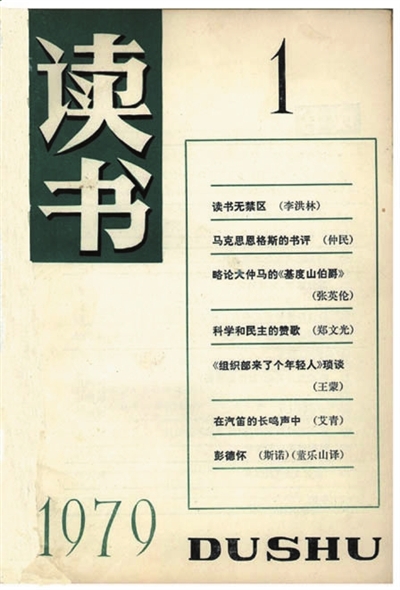 读书

1

读书无禁区 （李洪林）

马克思恩格斯的书评 （仲民）

略论大仲马的《基度山伯爵》
（张英伦）

科学和民主的赞歌 （郑文光）

《组织部来了个年轻人》琐谈
（王蒙）

在汽笛的长鸣声中 （艾青）

彭德怀 （斯诺）（董乐山译）

1979

DUSHU